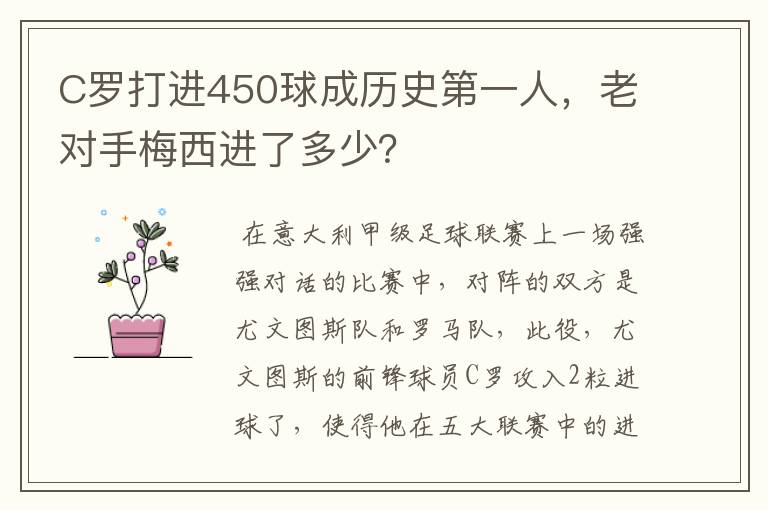 C罗打进450球成历史第一人，老对手梅西进了多少?

在意大利甲级足球联赛上一场强强对话的比赛中，对阵的双方是尤文图斯队和罗马队，此役，尤文图斯的前锋球员C罗攻入2粒进球了，使得他在五大联赛中的进